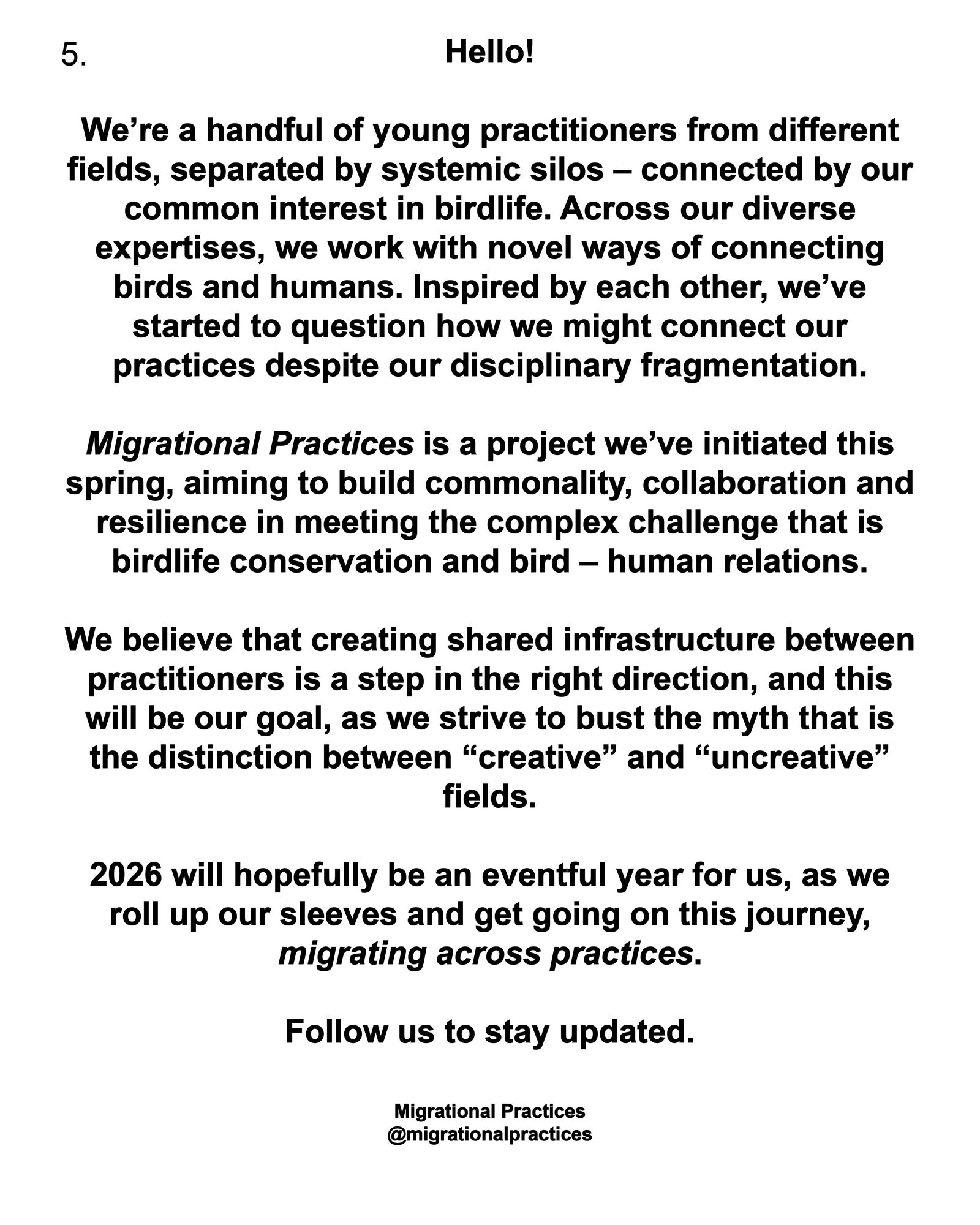 5.

Hello!

We’re a handful of young practitioners from different fields, separated by systemic silos – connected by our common interest in birdlife. Across our diverse expertises, we work with novel ways of connecting birds and humans. Inspired by each other, we’ve started to question how we might connect our practices despite our disciplinary fragmentation.

Migrational Practices is a project we’ve initiated this spring, aiming to build commonality, collaboration and resilience in meeting the complex challenge that is birdlife conservation and bird – human relations.

We believe that creating shared infrastructure between practitioners is a step in the right direction, and this will be our goal, as we strive to bust the myth that is the distinction between “creative” and “uncreative” fields.

2026 will hopefully be an eventful year for us, as we roll up our sleeves and get going on this journey, migrating across practices.

Follow us to stay updated.

Migrational Practices
@migrationalpractices